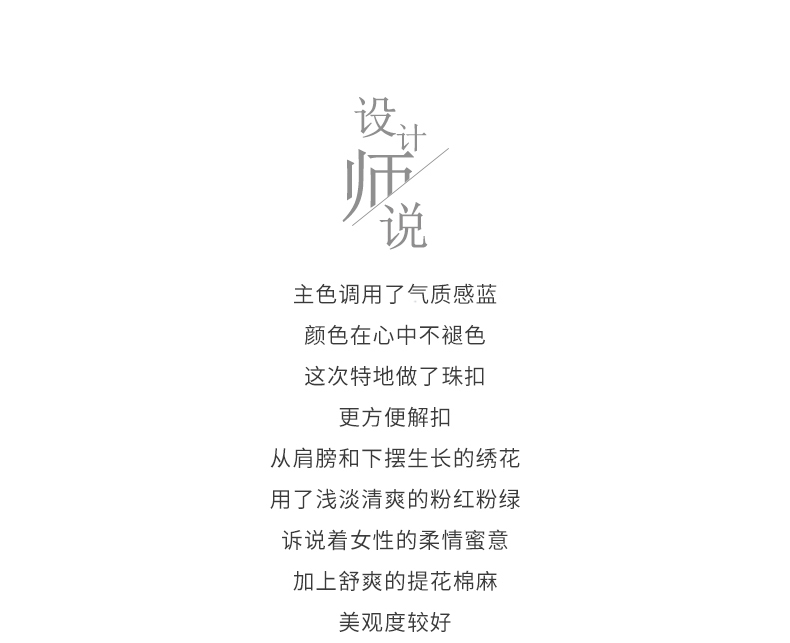 设计师说

主色调用了气质感蓝

颜色在心中不褪色

这次特地做了珠扣

更方便解扣

从肩膀和下摆生长的绣花

用了浅淡清爽的粉红粉绿

诉说着女性的柔情蜜意

加上舒爽的提花棉麻

美观度较好